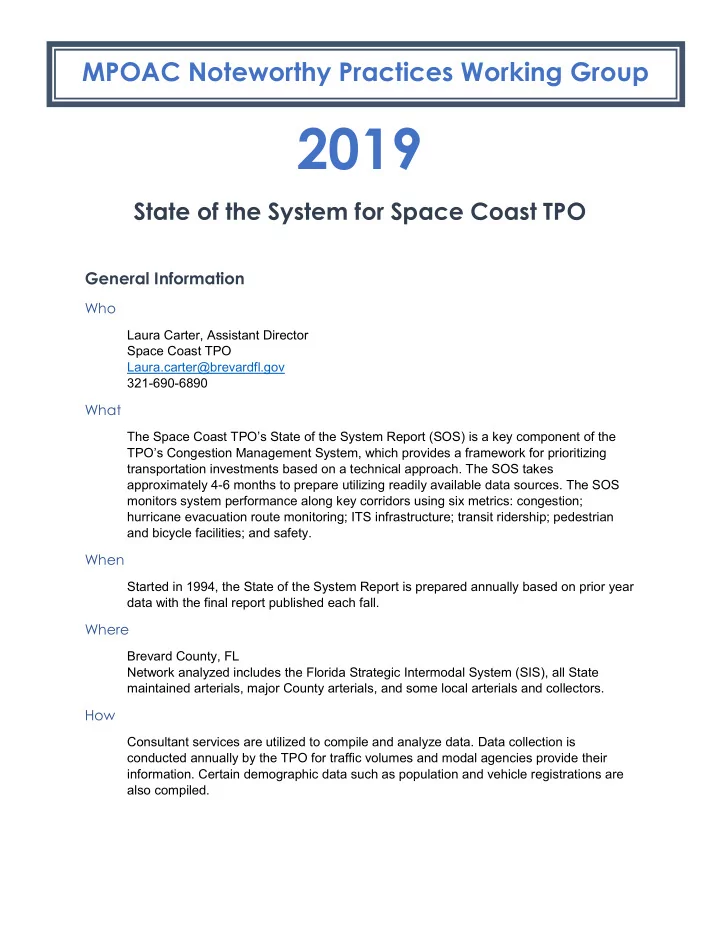 MPOAC Noteworthy Practices Working Group

2019

State of the System for Space Coast TPO

General Information

Who

Laura Carter, Assistant Director
Space Coast TPO
Laura.carter@brevardfl.gov
321-690-6890

What

The Space Coast TPO's State of the System Report (SOS) is a key component of the TPO's Congestion Management System, which provides a framework for prioritizing transportation investments based on a technical approach. The SOS takes approximately 4-6 months to prepare utilizing readily available data sources. The SOS monitors system performance along key corridors using six metrics: congestion; hurricane evacuation route monitoring; ITS infrastructure; transit ridership; pedestrian and bicycle facilities; and safety.

When

Started in 1994, the State of the System Report is prepared annually based on prior year data with the final report published each fall.

Where

Brevard County, FL
Network analyzed includes the Florida Strategic Intermodal System (SIS), all State maintained arterials, major County arterials, and some local arterials and collectors.

How

Consultant services are utilized to compile and analyze data. Data collection is conducted annually by the TPO for traffic volumes and modal agencies provide their information. Certain demographic data such as population and vehicle registrations are also compiled.